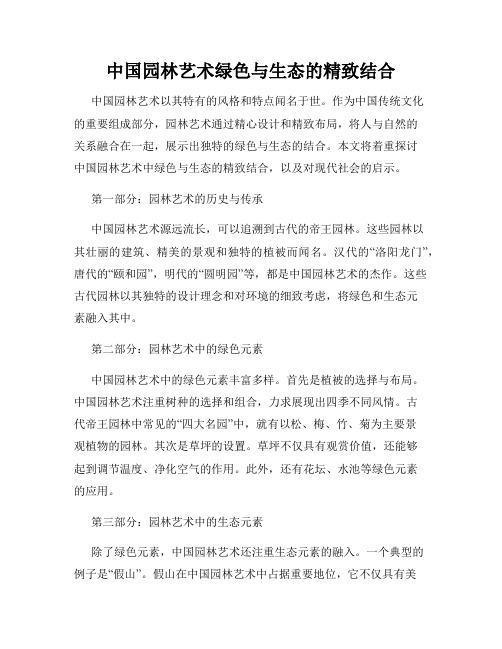 中国园林艺术绿色与生态的精致结合

中国园林艺术以其特有的风格和特点闻名于世。作为中国传统文化的重要组成部分，园林艺术通过精心设计和精致布局，将人与自然的关系融合在一起，展示出独特的绿色与生态的结合。本文将着重探讨中国园林艺术中绿色与生态的精致结合，以及对现代社会的启示。

第一部分：园林艺术的历史与传承

中国园林艺术源远流长，可以追溯到古代的帝王园林。这些园林以其壮丽的建筑、精美的景观和独特的植被而闻名。汉代的“洛阳龙门”，唐代的“颐和园”，明代的“圆明园”等，都是中国园林艺术的杰作。这些古代园林以其独特的设计理念和对环境的细致考虑，将绿色和生态元素融入其中。

第二部分：园林艺术中的绿色元素

中国园林艺术中的绿色元素丰富多样。首先是植被的选择与布局。中国园林艺术注重树种的选择和组合，力求展现出四季不同风情。古代帝王园林中常见的“四大名园”中，就有以松、梅、竹、菊为主要景观植物的园林。其次是草坪的设置。草坪不仅具有观赏价值，还能够起到调节温度、净化空气的作用。此外，还有花坛、水池等绿色元素的应用。

第三部分：园林艺术中的生态元素

除了绿色元素，中国园林艺术还注重生态元素的融入。一个典型的例子是“假山”。假山在中国园林艺术中占据重要地位，它不仅具有美